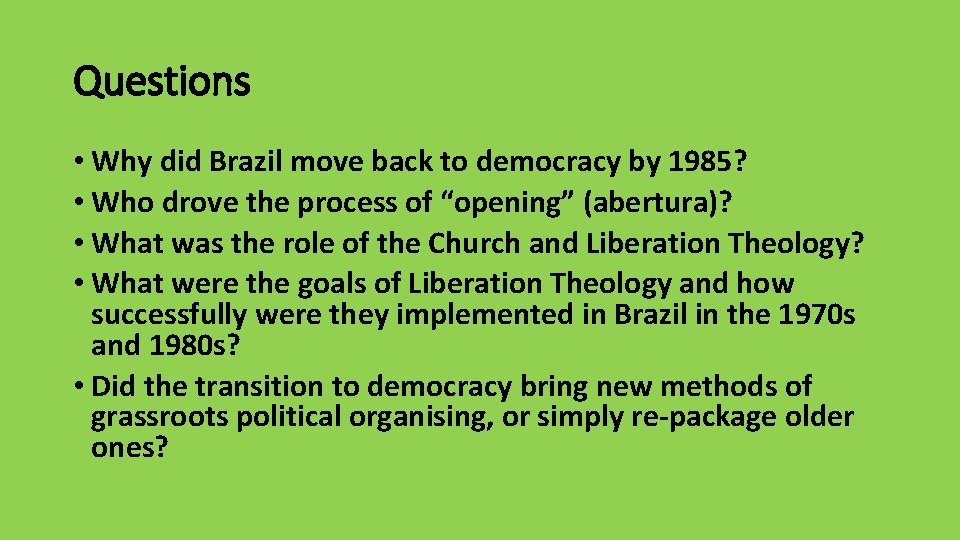 Questions

• Why did Brazil move back to democracy by 1985?
• Who drove the process of “opening” (abertura)?
• What was the role of the Church and Liberation Theology?
• What were the goals of Liberation Theology and how successfully were they implemented in Brazil in the 1970s and 1980s?
• Did the transition to democracy bring new methods of grassroots political organising, or simply re-package older ones?